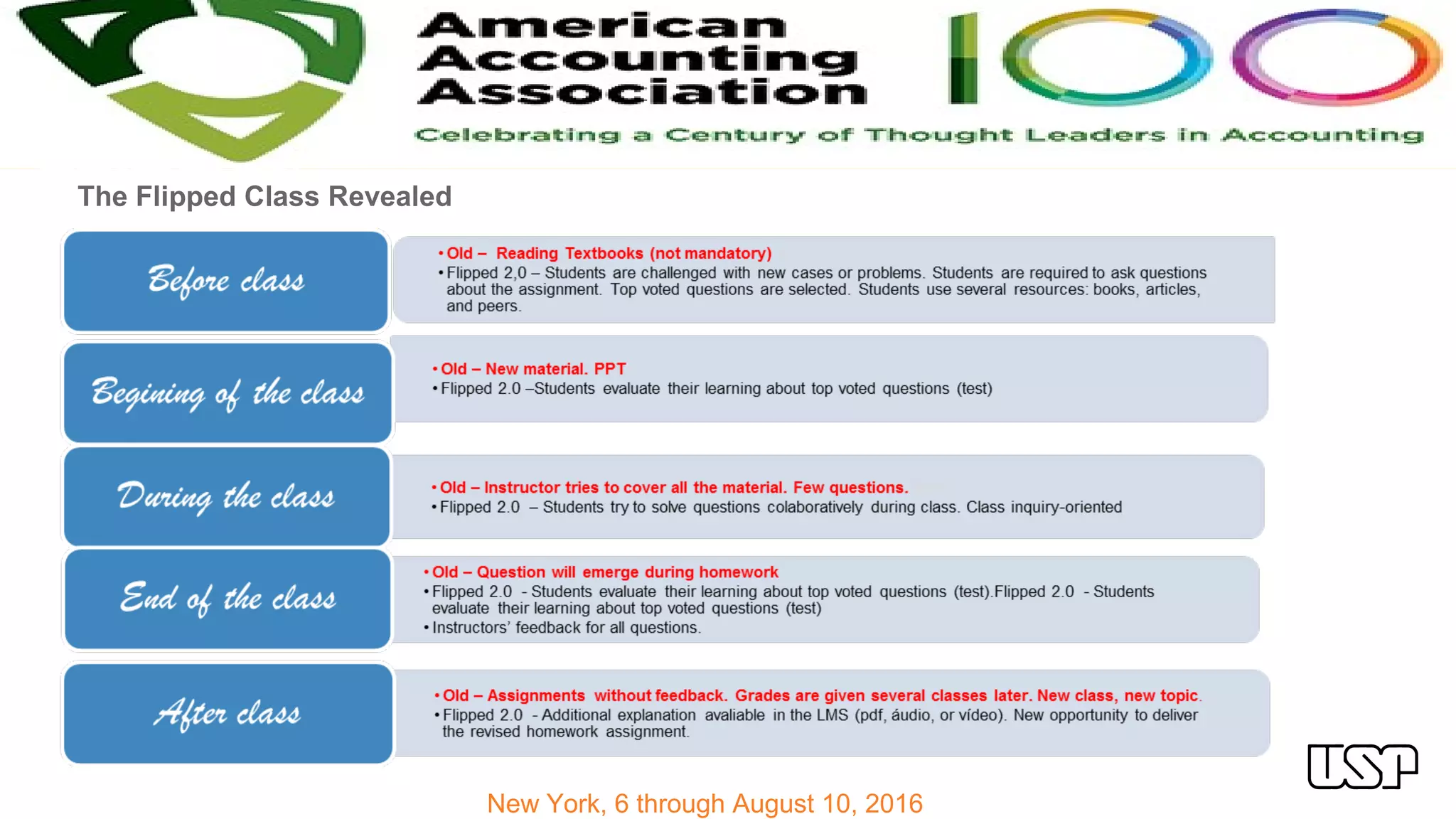 American Accounting Association

100

Celebrating a Century of Thought Leaders in Accounting

The Flipped Class Revealed

Before class

• Old – Reading Textbooks (not mandatory)
• Flipped 2,0 – Students are challenged with new cases or problems. Students are required to ask questions about the assignment. Top voted questions are selected. Students use several resources: books, articles, and peers.

Begining of the class

• Old – New material. PPT
• Flipped 2.0 –Students evaluate their learning about top voted questions (test)

During the class

• Old – Instructor tries to cover all the material. Few questions.
• Flipped 2.0 – Students try to solve questions colaboratively during class. Class inquiry-oriented

End of the class

• Old – Question will emerge during homework
• Flipped 2.0 - Students evaluate their learning about top voted questions (test).Flipped 2.0 - Students evaluate their learning about top voted questions (test)
• Instructors' feedback for all questions.

After class

• Old – Assignments without feedback. Grades are given several classes later. New class, new topic.
• Flipped 2.0 - Additional explanation avaliable in the LMS (pdf, áudio, or vídeo). New opportunity to deliver the revised homework assignment.

USP

New York, 6 through August 10, 2016